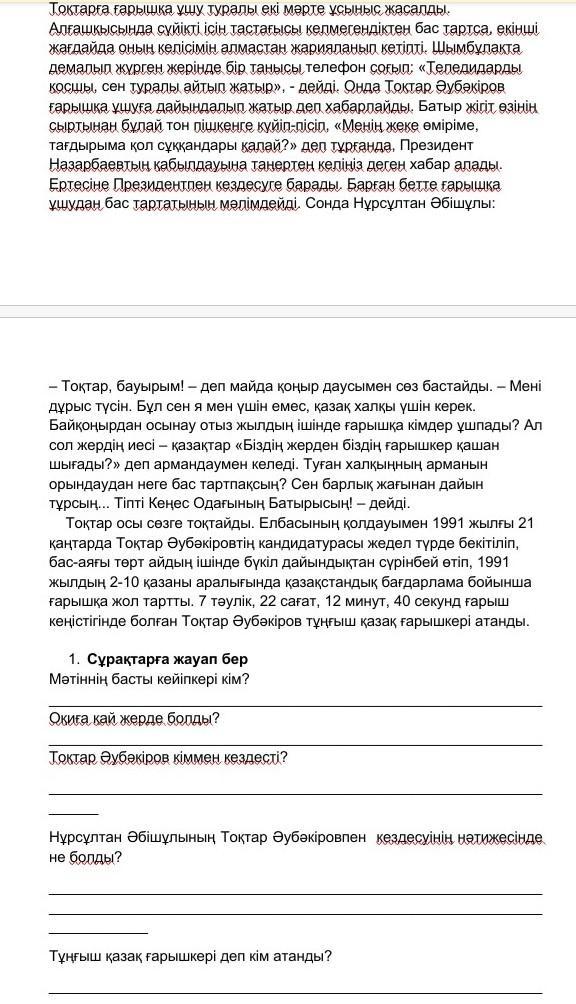 Тоқтарға ғарышқа ұшу туралы екі мәрте ұсыныс жасалды. Алғашқысында сүйікті ісін тастағысы келмегендіктен бас тартса, екінші жағдайда оның келісімін алмастан жарияланып кетіпті. Шымбұлақта демалып жүрген жерінде бір танысы телефон соғып: «Теледидарды қосшы, сен туралы айтып жатыр», - дейді. Онда Тоқтар Әубәкіров ғарышқа ұшуға дайындалып жатыр деп хабарлайды. Батыр жігіт өзінің сыртынан бұлай тон пішкенге күйіп-пісіп, «Менің жеке өміріме, тағдырыма қол сұққандары қалай?» деп тұрғанда, Президент Назарбаевтың қабылдауына таңертең келіңіз деген хабар алады. Ертесіне Президентпен кездесуге барады. Барған бетте ғарышқа ұшудан бас тартатынын мәлімдейді. Сонда Нұрсұлтан Әбішұлы:

– Тоқтар, бауырым! – деп майда қоңыр даусымен сөз бастайды. – Мені дұрыс түсін. Бұл сен я мен үшін емес, қазақ халқы үшін керек. Байқоңырдан осынау отыз жылдың ішінде ғарышқа кімдер ұшпады? Ал сол жердің иесі – қазақтар «Біздің жерден біздің ғарышкер қашан шығады?» деп армандаумен келеді. Туған халқыңның арманын орындаудан неге бас тартпақсың? Сен барлық жағынан дайын тұрсың... Тіпті Кеңес Одағының Батырысың! – дейді.

Тоқтар осы сөзге тоқтайды. Елбасының қолдауымен 1991 жылғы 21 қаңтарда Тоқтар Әубәкіровтің кандидатурасы жедел түрде бекітіліп, бас-аяғы төрт айдың ішінде бүкіл дайындықтан сүрінбей өтіп, 1991 жылдың 2-10 қазаны аралығында қазақстандық бағдарлама бойынша ғарышқа жол тартты. 7 тәулік, 22 сағат, 12 минут, 40 секунд ғарыш кеңістігінде болған Тоқтар Әубәкіров тұңғыш қазақ ғарышкері атанды.

1. Сұрақтарға жауап бер
Мәтіннің басты кейіпкері кім?

Оқиға қай жерде болды?

Тоқтар Әубәкіров кіммен кездесті?

Нұрсұлтан Әбішұлының Тоқтар Әубәкіровпен кездесуінің нәтижесінде не болды?

Тұңғыш қазақ ғарышкері деп кім атанды?